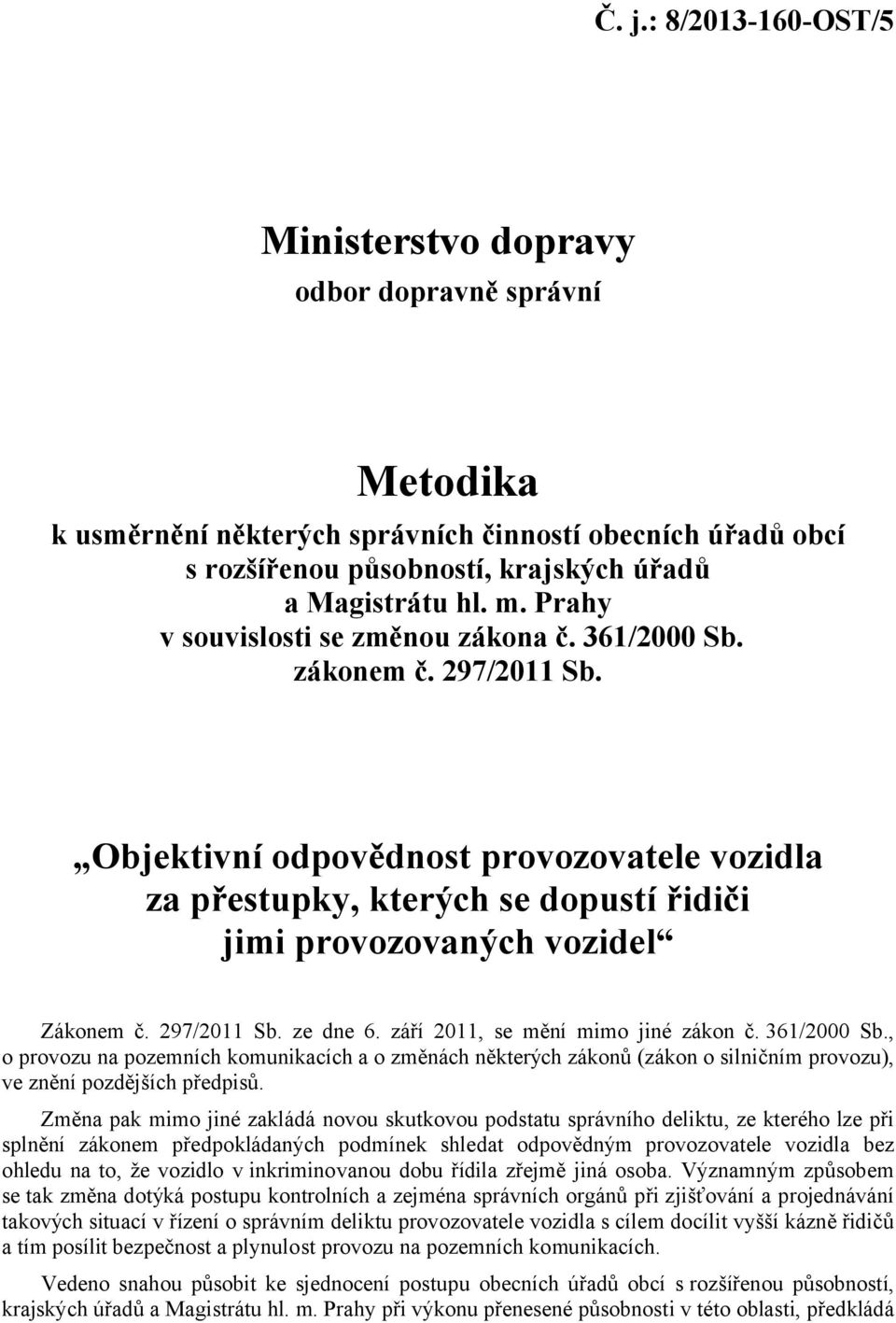 Č. j.: 8/2013-160-OST/5

Ministerstvo dopravy

odbor dopravně správní

Metodika

k usměrnění některých správních činností obecních úřadů obcí s rozšířenou působností, krajských úřadů a Magistrátu hl. m. Prahy v souvislosti se změnou zákona č. 361/2000 Sb. zákonem č. 297/2011 Sb.

„Objektivní odpovědnost provozovatele vozidla za přestupky, kterých se dopustí řidiči jimi provozovaných vozidel“

Zákonem č. 297/2011 Sb. ze dne 6. září 2011, se mění mimo jiné zákon č. 361/2000 Sb., o provozu na pozemních komunikacích a o změnách některých zákonů (zákon o silničním provozu), ve znění pozdějších předpisů.

Změna pak mimo jiné zakládá novou skutkovou podstatu správního deliktu, ze kterého lze při splnění zákonem předpokládaných podmínek shledat odpovědným provozovatele vozidla bez ohledu na to, že vozidlo v inkriminovanou dobu řídila zřejmě jiná osoba. Významným způsobem se tak změna dotýká postupu kontrolních a zejména správních orgánů při zjišťování a projednávání takových situací v řízení o správním deliktu provozovatele vozidla s cílem docílit vyšší kázně řidičů a tím posílit bezpečnost a plynulost provozu na pozemních komunikacích.

Vedeno snahou působit ke sjednocení postupu obecních úřadů obcí s rozšířenou působností, krajských úřadů a Magistrátu hl. m. Prahy při výkonu přenesené působnosti v této oblasti, předkládá